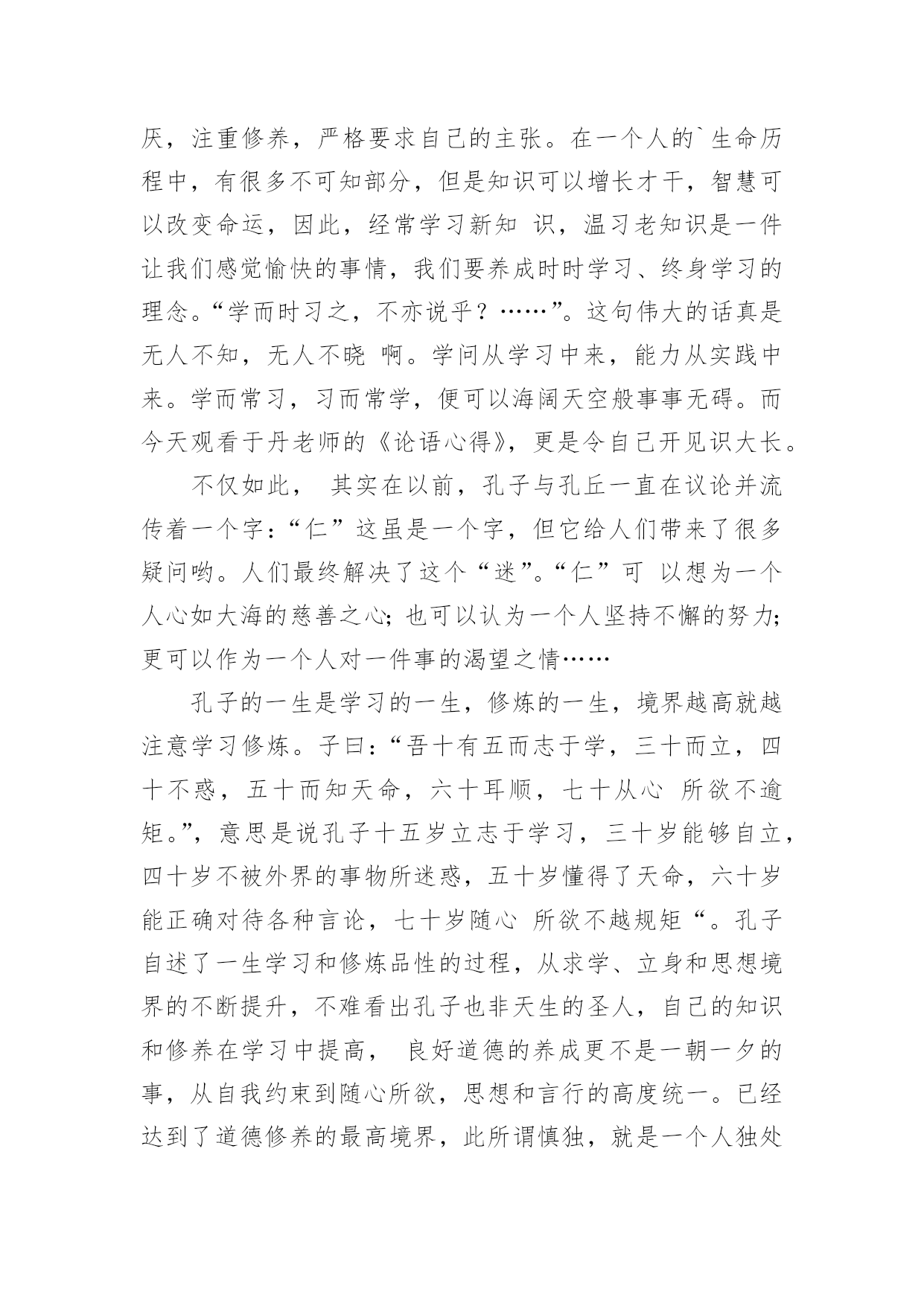 厌，注重修养，严格要求自己的主张。在一个人的`生命历程中，有很多不可知部分，但是知识可以增长才干，智慧可以改变命运，因此，经常学习新知 识，温习老知识是一件让我们感觉愉快的事情，我们要养成时时学习、终身学习的理念。“学而时习之，不亦说乎？……”。这句伟大的话真是无人不知，无人不晓 啊。学问从学习中来，能力从实践中来。学而常习，习而常学，便可以海阔天空般事事无碍。而今天观看于丹老师的《论语心得》，更是令自己开见识大长。

不仅如此， 其实在以前，孔子与孔丘一直在议论并流传着一个字：“仁”这虽是一个字，但它给人们带来了很多疑问哟。人们最终解决了这个“迷”。“仁”可 以想为一个人心如大海的慈善之心；也可以认为一个人坚持不懈的努力；更可以作为一个人对一件事的渴望之情……

孔子的一生是学习的一生，修炼的一生，境界越高就越注意学习修炼。子曰：“吾十有五而志于学，三十而立，四十不惑，五十而知天命，六十耳顺，七十从心 所欲不逾矩。”，意思是说孔子十五岁立志于学习，三十岁能够自立，四十岁不被外界的事物所迷惑，五十岁懂得了天命，六十岁能正确对待各种言论，七十岁随心 所欲不越规矩“。孔子自述了一生学习和修炼品性的过程，从求学、立身和思想境界的不断提升，不难看出孔子也非天生的圣人，自己的知识和修养在学习中提高， 良好道德的养成更不是一朝一夕的事，从自我约束到随心所欲，思想和言行的高度统一。已经达到了道德修养的最高境界，此所谓慎独，就是一个人独处